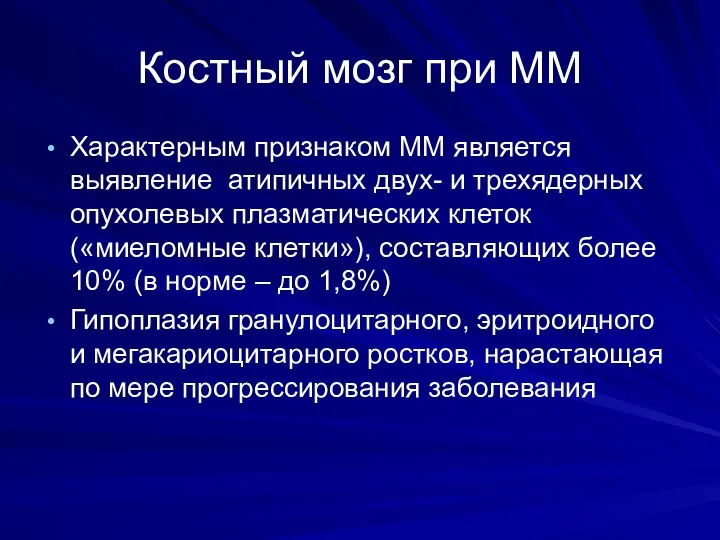 Костный мозг при ММ

• Характерным признаком ММ является выявление атипичных двух- и трехядерных опухолевых плазматических клеток («миеломные клетки»), составляющих более 10% (в норме – до 1,8%)

• Гипоплазия гранулоцитарного, эритроидного и мегакариоцитарного ростков, нарастающая по мере прогрессирования заболевания